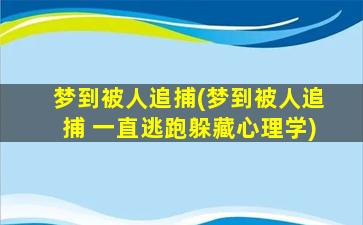 梦到被人追捕(梦到被人追捕 一直逃跑躲藏心理学)